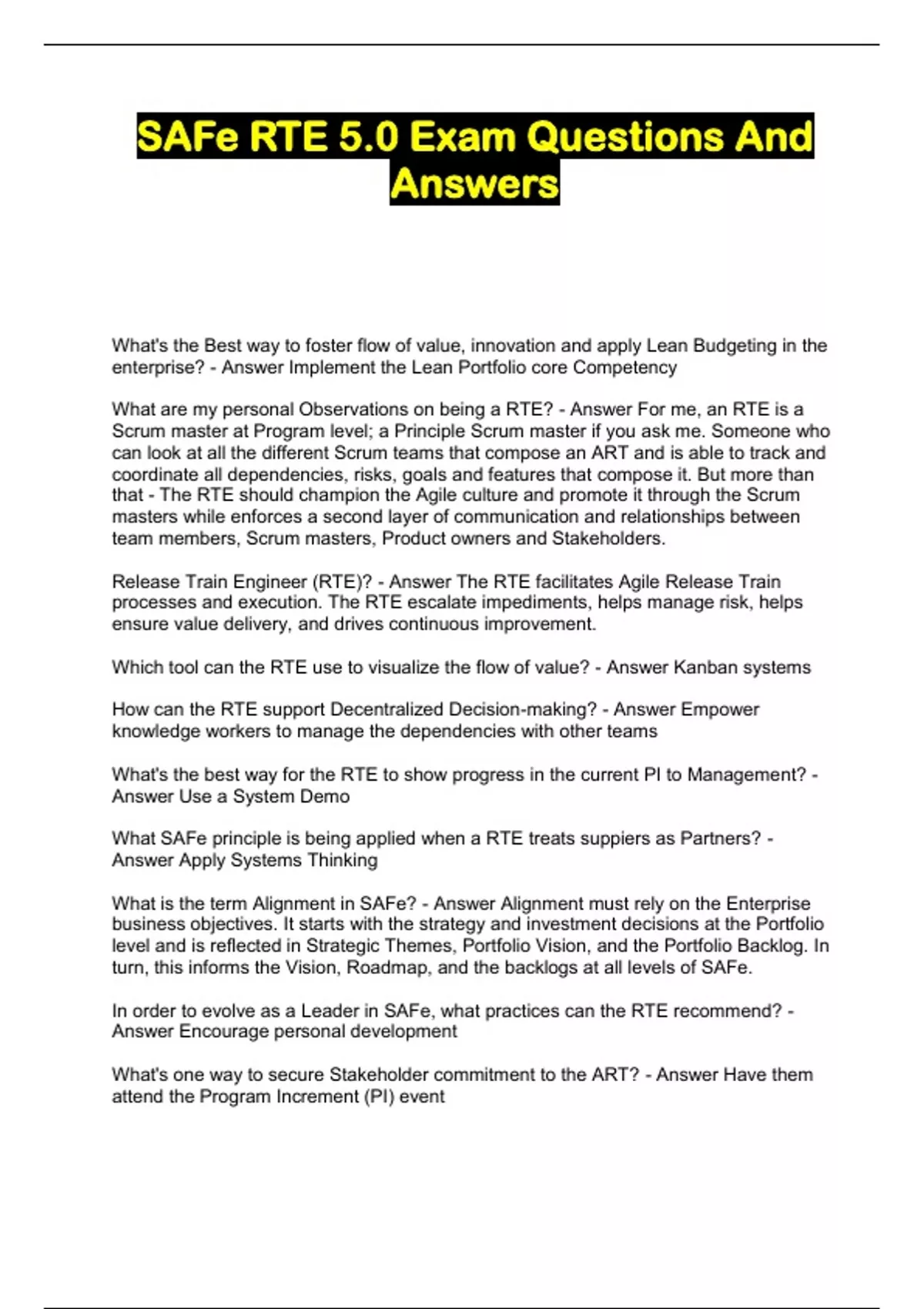 SAFe RTE 5.0 Exam Questions And Answers

What's the Best way to foster flow of value, innovation and apply Lean Budgeting in the enterprise? - Answer Implement the Lean Portfolio core Competency

What are my personal Observations on being a RTE? - Answer For me, an RTE is a Scrum master at Program level; a Principle Scrum master if you ask me. Someone who can look at all the different Scrum teams that compose an ART and is able to track and coordinate all dependencies, risks, goals and features that compose it. But more than that - The RTE should champion the Agile culture and promote it through the Scrum masters while enforces a second layer of communication and relationships between team members, Scrum masters, Product owners and Stakeholders.

Release Train Engineer (RTE)? - Answer The RTE facilitates Agile Release Train processes and execution. The RTE escalate impediments, helps manage risk, helps ensure value delivery, and drives continuous improvement.

Which tool can the RTE use to visualize the flow of value? - Answer Kanban systems

How can the RTE support Decentralized Decision-making? - Answer Empower knowledge workers to manage the dependencies with other teams

What's the best way for the RTE to show progress in the current PI to Management? - Answer Use a System Demo

What SAFe principle is being applied when a RTE treats suppiers as Partners? - Answer Apply Systems Thinking

What is the term Alignment in SAFe? - Answer Alignment must rely on the Enterprise business objectives. It starts with the strategy and investment decisions at the Portfolio level and is reflected in Strategic Themes, Portfolio Vision, and the Portfolio Backlog. In turn, this informs the Vision, Roadmap, and the backlogs at all levels of SAFe.

In order to evolve as a Leader in SAFe, what practices can the RTE recommend? - Answer Encourage personal development

What's one way to secure Stakeholder commitment to the ART? - Answer Have them attend the Program Increment (PI) event